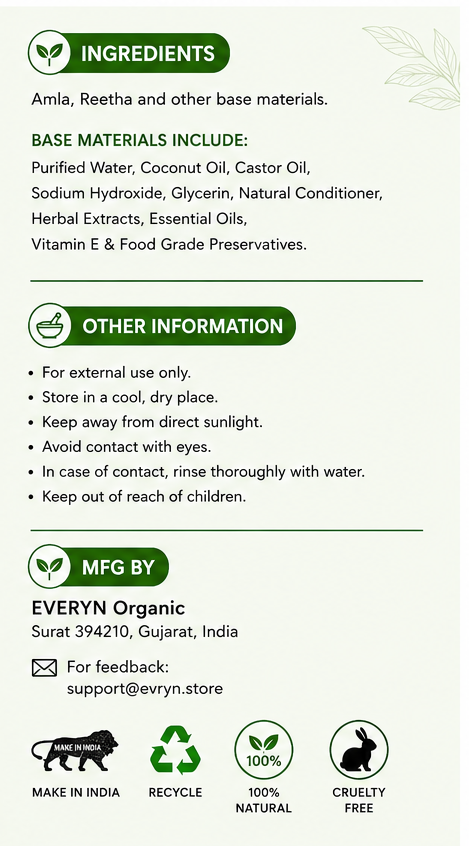 INGREDIENTS

Amla, Reetha and other base materials.

BASE MATERIALS INCLUDE:

Purified Water, Coconut Oil, Castor Oil, Sodium Hydroxide, Glycerin, Natural Conditioner, Herbal Extracts, Essential Oils, Vitamin E & Food Grade Preservatives.

OTHER INFORMATION

• For external use only.
• Store in a cool, dry place.
• Keep away from direct sunlight.
• Avoid contact with eyes.
• In case of contact, rinse thoroughly with water.
• Keep out of reach of children.

MFG BY

EVERYN Organic
Surat 394210, Gujarat, India

For feedback:
support@evryn.store

MAKE IN INDIA

MAKE IN INDIA

RECYCLE

100%

100% NATURAL

CRUELTY FREE